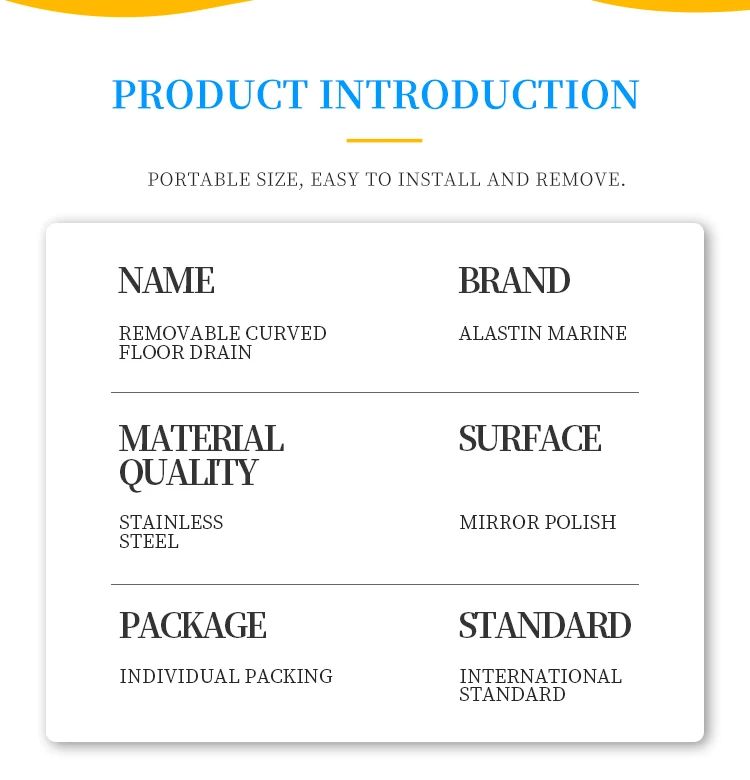 PRODUCT INTRODUCTION

PORTABLE SIZE, EASY TO INSTALL AND REMOVE.

NAME

REMOVABLE CURVED FLOOR DRAIN

BRAND

ALASTIN MARINE

MATERIAL QUALITY

STAINLESS STEEL

SURFACE

MIRROR POLISH

PACKAGE

INDIVIDUAL PACKING

STANDARD

INTERNATIONAL STANDARD